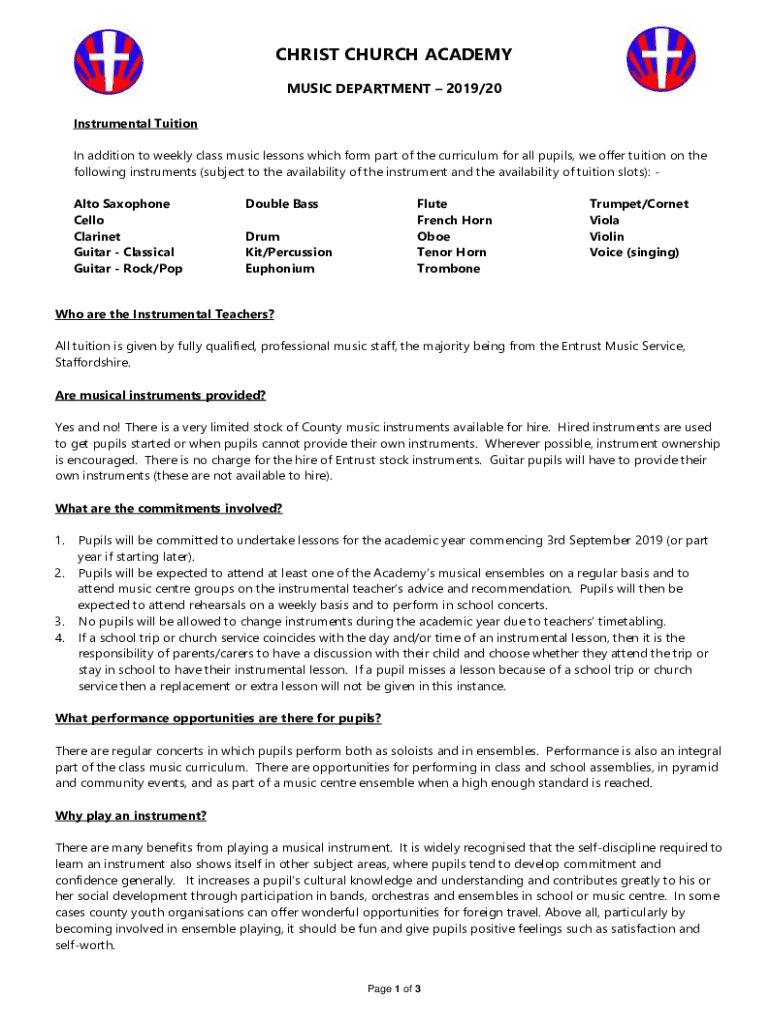 CHRIST CHURCH ACADEMY

MUSIC DEPARTMENT – 2019/20

Instrumental Tuition

In addition to weekly class music lessons which form part of the curriculum for all pupils, we offer tuition on the following instruments (subject to the availability of the instrument and the availability of tuition slots): -

Alto Saxophone
Cello
Clarinet
Guitar - Classical
Guitar - Rock/Pop

Double Bass

Drum
Kit/Percussion
Euphonium

Flute
French Horn
Oboe
Tenor Horn
Trombone

Trumpet/Cornet
Viola
Violin
Voice (singing)

Who are the Instrumental Teachers?

All tuition is given by fully qualified, professional music staff, the majority being from the Entrust Music Service, Staffordshire.

Are musical instruments provided?

Yes and no! There is a very limited stock of County music instruments available for hire. Hired instruments are used to get pupils started or when pupils cannot provide their own instruments. Wherever possible, instrument ownership is encouraged. There is no charge for the hire of Entrust stock instruments. Guitar pupils will have to provide their own instruments (these are not available to hire).

What are the commitments involved?

1. Pupils will be committed to undertake lessons for the academic year commencing 3rd September 2019 (or part year if starting later).
2. Pupils will be expected to attend at least one of the Academy's musical ensembles on a regular basis and to attend music centre groups on the instrumental teacher's advice and recommendation. Pupils will then be expected to attend rehearsals on a weekly basis and to perform in school concerts.
3. No pupils will be allowed to change instruments during the academic year due to teachers' timetabling.
4. If a school trip or church service coincides with the day and/or time of an instrumental lesson, then it is the responsibility of parents/carers to have a discussion with their child and choose whether they attend the trip or stay in school to have their instrumental lesson. If a pupil misses a lesson because of a school trip or church service then a replacement or extra lesson will not be given in this instance.

What performance opportunities are there for pupils?

There are regular concerts in which pupils perform both as soloists and in ensembles. Performance is also an integral part of the class music curriculum. There are opportunities for performing in class and school assemblies, in pyramid and community events, and as part of a music centre ensemble when a high enough standard is reached.

Why play an instrument?

There are many benefits from playing a musical instrument. It is widely recognised that the self-discipline required to learn an instrument also shows itself in other subject areas, where pupils tend to develop commitment and confidence generally. It increases a pupil's cultural knowledge and understanding and contributes greatly to his or her social development through participation in bands, orchestras and ensembles in school or music centre. In some cases county youth organisations can offer wonderful opportunities for foreign travel. Above all, particularly by becoming involved in ensemble playing, it should be fun and give pupils positive feelings such as satisfaction and self-worth.

Page 1 of 3